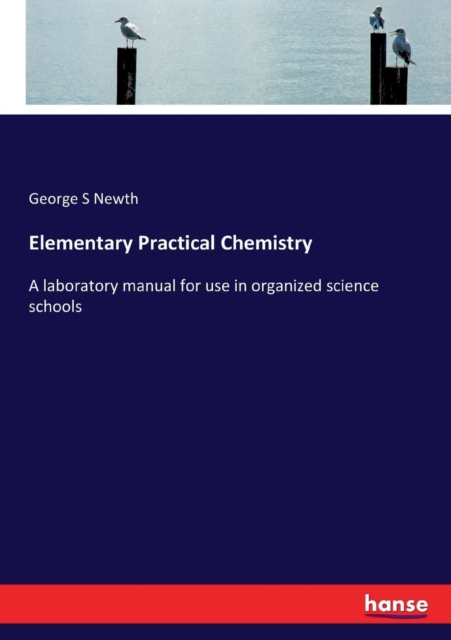 George S Newth

Elementary Practical Chemistry

A laboratory manual for use in organized science schools

hanse